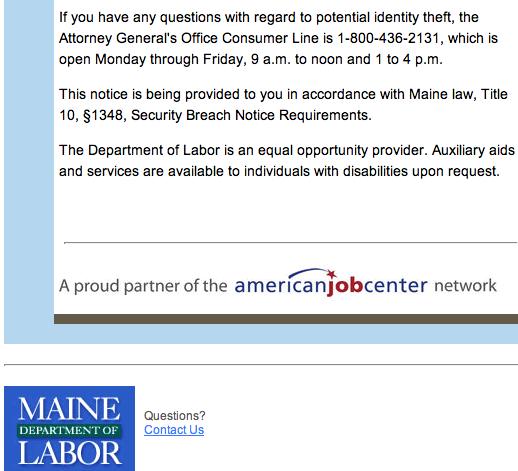 If you have any questions with regard to potential identity theft, the Attorney General's Office Consumer Line is 1-800-436-2131, which is open Monday through Friday, 9 a.m. to noon and 1 to 4 p.m.

This notice is being provided to you in accordance with Maine law, Title 10, §1348, Security Breach Notice Requirements.

The Department of Labor is an equal opportunity provider. Auxiliary aids and services are available to individuals with disabilities upon request.

A proud partner of the americanjobcenter network

MAINE
DEPARTMENT OF
LABOR

Questions?
Contact Us